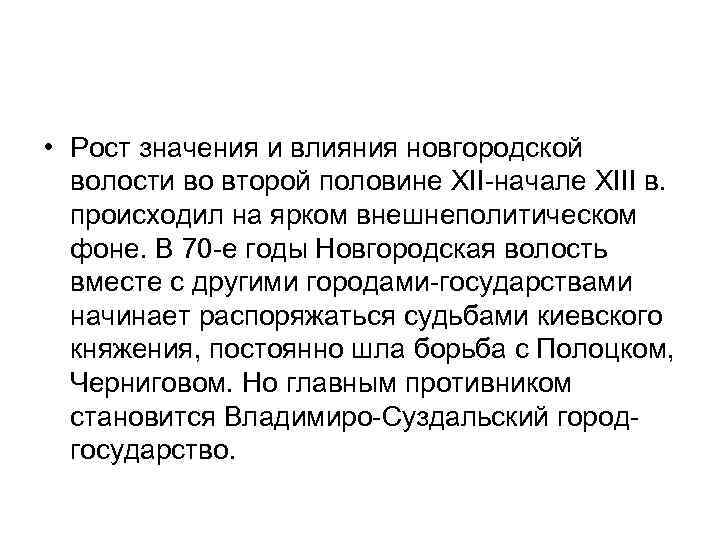 • Рост значения и влияния новгородской волости во второй половине XII-начале XIII в. происходил на ярком внешнеполитическом фоне. В 70-е годы Новгородская волость вместе с другими городами-государствами начинает распоряжаться судьбами киевского княжения, постоянно шла борьба с Полоцком, Черниговом. Но главным противником становится Владимиро-Суздальский город-государство.